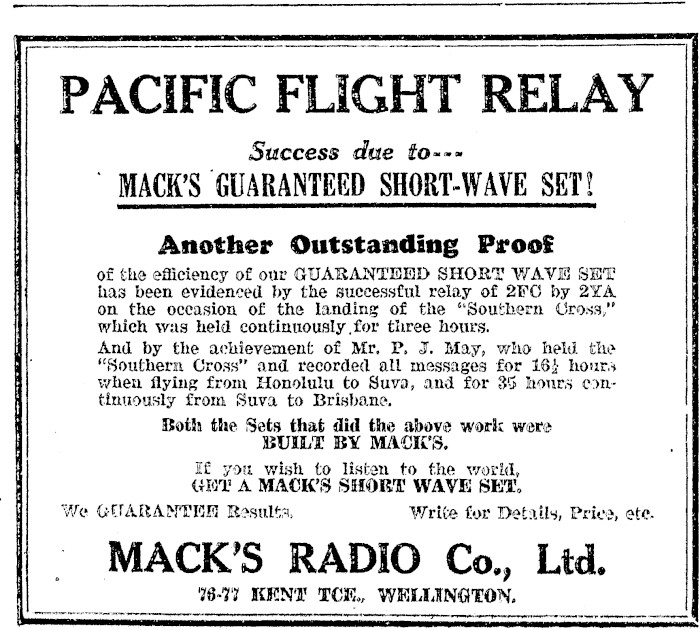 PACIFIC FLIGHT RELAY

Success due to---

MACK'S GUARANTEED SHORT-WAVE SET!

Another Outstanding Proof

of the efficiency of our GUARANTEED SHORT WAVE SET has been evidenced by the successful relay of 2FC by 2YA on the occasion of the landing of the "Southern Cross," which was held continuously for three hours.

And by the achievement of Mr. P. J. May, who held the "Southern Cross" and recorded all messages for $16\frac{1}{2}$ hours when flying from Honolulu to Suva, and for 35 hours continuously from Suva to Brisbane.

Both the Sets that did the above work were BUILT BY MACK'S.

If you wish to listen to the world, GET A MACK'S SHORT WAVE SET.

We GUARANTEE Results.

Write for Details, Price, etc.

MACK'S RADIO Co., Ltd.

76-77 KENT TCE., WELLINGTON.